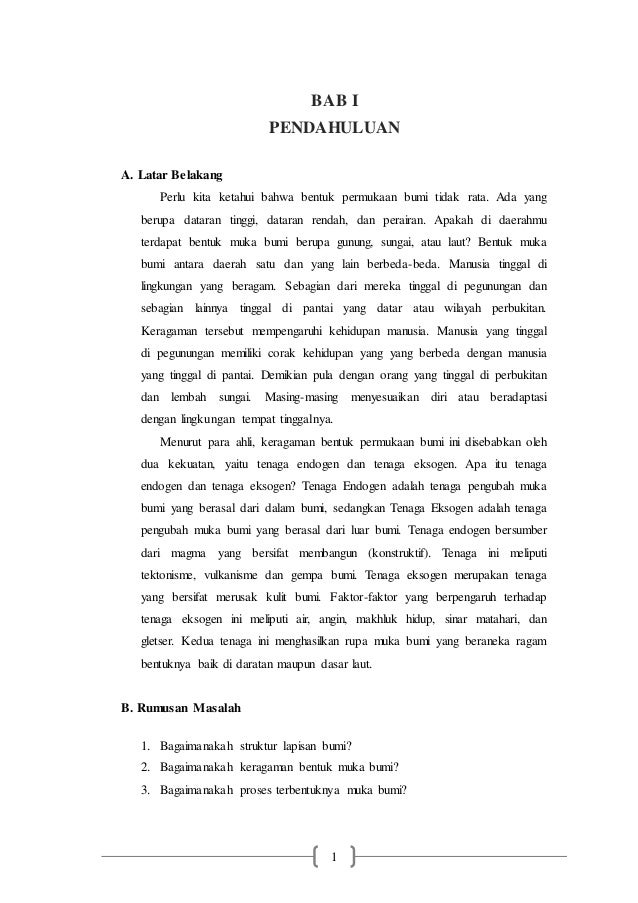 BAB I
PENDAHULUAN

A. Latar Belakang

Perlu kita ketahui bahwa bentuk permukaan bumi tidak rata. Ada yang berupa dataran tinggi, dataran rendah, dan perairan. Apakah di daerahmu terdapat bentuk muka bumi berupa gunung, sungai, atau laut? Bentuk muka bumi antara daerah satu dan yang lain berbeda-beda. Manusia tinggal di lingkungan yang beragam. Sebagian dari mereka tinggal di pegunungan dan sebagian lainnya tinggal di pantai yang datar atau wilayah perbukitan. Keragaman tersebut mempengaruhi kehidupan manusia. Manusia yang tinggal di pegunungan memiliki corak kehidupan yang yang berbeda dengan manusia yang tinggal di pantai. Demikian pula dengan orang yang tinggal di perbukitan dan lembah sungai. Masing-masing menyesuaikan diri atau beradaptasi dengan lingkungan tempat tinggalnya.

Menurut para ahli, keragaman bentuk permukaan bumi ini disebabkan oleh dua kekuatan, yaitu tenaga endogen dan tenaga eksogen. Apa itu tenaga endogen dan tenaga eksogen? Tenaga Endogen adalah tenaga pengubah muka bumi yang berasal dari dalam bumi, sedangkan Tenaga Eksogen adalah tenaga pengubah muka bumi yang berasal dari luar bumi. Tenaga endogen bersumber dari magma yang bersifat membangun (konstruktif). Tenaga ini meliputi tektonisme, vulkanisme dan gempa bumi. Tenaga eksogen merupakan tenaga yang bersifat merusak kulit bumi. Faktor-faktor yang berpengaruh terhadap tenaga eksogen ini meliputi air, angin, makhluk hidup, sinar matahari, dan gletser. Kedua tenaga ini menghasilkan rupa muka bumi yang beraneka ragam bentuknya baik di daratan maupun dasar laut.

B. Rumusan Masalah

1. Bagaimanakah struktur lapisan bumi?
2. Bagaimanakah keragaman bentuk muka bumi?
3. Bagaimanakah proses terbentuknya muka bumi?

1